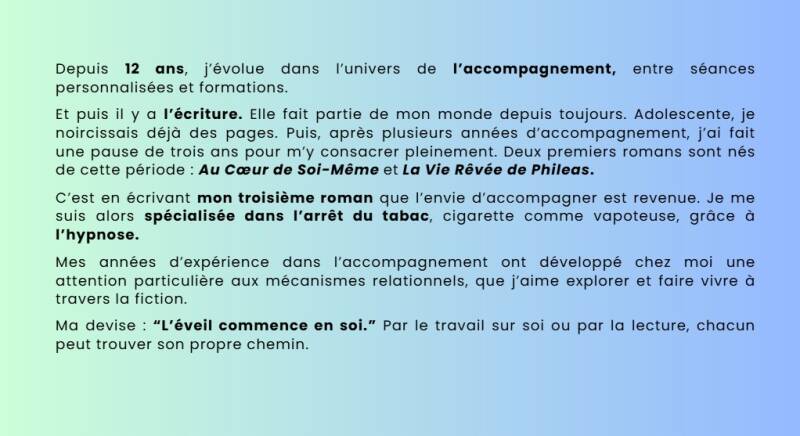 Depuis 12 ans, j'évolue dans l'univers de l'accompagnement, entre séances personnalisées et formations.

Et puis il y a l'écriture. Elle fait partie de mon monde depuis toujours. Adolescente, je noircissais déjà des pages. Puis, après plusieurs années d'accompagnement, j'ai fait une pause de trois ans pour m'y consacrer pleinement. Deux premiers romans sont nés de cette période : Au Cœur de Soi-Même et La Vie Rêvée de Phileas.

C'est en écrivant mon troisième roman que l'envie d'accompagner est revenue. Je me suis alors spécialisée dans l'arrêt du tabac, cigarette comme vapoteuse, grâce à l'hypnose.

Mes années d'expérience dans l'accompagnement ont développé chez moi une attention particulière aux mécanismes relationnels, que j'aime explorer et faire vivre à travers la fiction.

Ma devise : "L'éveil commence en soi." Par le travail sur soi ou par la lecture, chacun peut trouver son propre chemin.